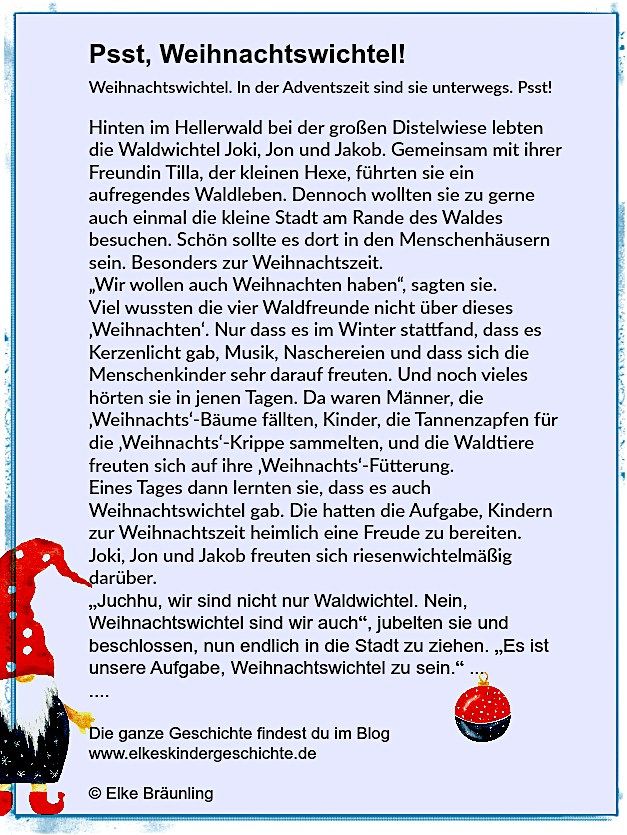 Psst, Weihnachtswichtel!

Weihnachtswichtel. In der Adventszeit sind sie unterwegs. Psst!

Hinten im Hellerwald bei der großen Distelwiese lebten die Waldwichtel Joki, Jon und Jakob. Gemeinsam mit ihrer Freundin Tilla, der kleinen Hexe, führten sie ein aufregendes Waldleben. Dennoch wollten sie zu gerne auch einmal die kleine Stadt am Rande des Waldes besuchen. Schön sollte es dort in den Menschenhäusern sein. Besonders zur Weihnachtszeit.
„Wir wollen auch Weihnachten haben“, sagten sie.
Viel wussten die vier Waldfreunde nicht über dieses ‚Weihnachten‘. Nur dass es im Winter stattfand, dass es Kerzenlicht gab, Musik, Naschereien und dass sich die Menschenkinder sehr darauf freuten. Und noch vieles hörten sie in jenen Tagen. Da waren Männer, die ‚Weihnachts‘-Bäume fällten, Kinder, die Tannenzapfen für die ‚Weihnachts‘-Krippe sammelten, und die Waldtiere freuten sich auf ihre ‚Weihnachts‘-Fütterung.
Eines Tages dann lernten sie, dass es auch Weihnachtswichtel gab. Die hatten die Aufgabe, Kindern zur Weihnachtszeit heimlich eine Freude zu bereiten. Joki, Jon und Jakob freuten sich riesenwichtelmäßig darüber.
„Juchhu, wir sind nicht nur Waldwichtel. Nein, Weihnachtswichtel sind wir auch“, jubelten sie und beschlossen, nun endlich in die Stadt zu ziehen. „Es ist unsere Aufgabe, Weihnachtswichtel zu sein.“ ...
....

Die ganze Geschichte findest du im Blog
www.elkeskindergeschichte.de

© Elke Bräunling